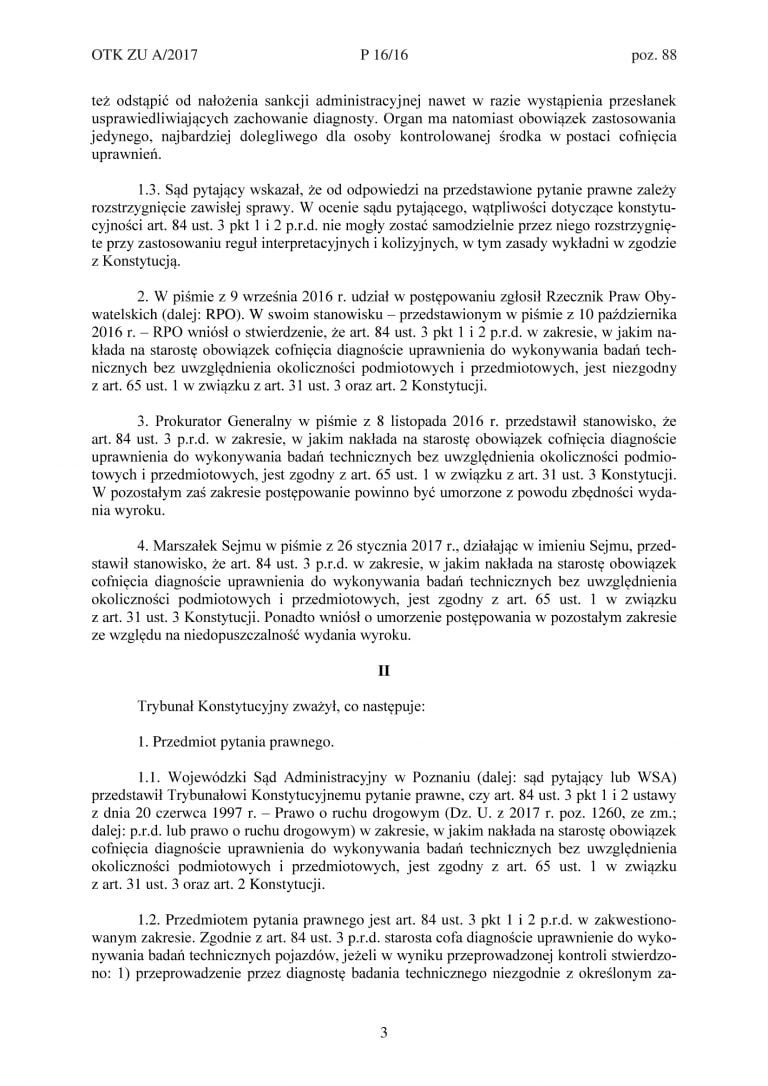 OTK ZU A/2017 P 16/16 poz. 88

też odstąpić od nałożenia sankcji administracyjnej nawet w razie wystąpienia przesłanek usprawiedliwiających zachowanie diagnosty. Organ ma natomiast obowiązek zastosowania jedynego, najbardziej dolegliwego dla osoby kontrolowanej środka w postaci cofnięcia uprawnień.

1.3. Sąd pytający wskazał, że od odpowiedzi na przedstawione pytanie prawne zależy rozstrzygnięcie zawisłej sprawy. W ocenie sądu pytającego, wątpliwości dotyczące konstytucyjności art. 84 ust. 3 pkt 1 i 2 p.r.d. nie mogły zostać samodzielnie przez niego rozstrzygnięte przy zastosowaniu reguł interpretacyjnych i kolizyjnych, w tym zasady wykładni w zgodzie z Konstytucją.

2. W piśmie z 9 września 2016 r. udział w postępowaniu zgłosił Rzecznik Praw Obywatelskich (dalej: RPO). W swoim stanowisku – przedstawionym w piśmie z 10 października 2016 r. – RPO wniósł o stwierdzenie, że art. 84 ust. 3 pkt 1 i 2 p.r.d. w zakresie, w jakim nakłada na starostę obowiązek cofnięcia diagnoście uprawnienia do wykonywania badań technicznych bez uwzględnienia okoliczności podmiotowych i przedmiotowych, jest niezgodny z art. 65 ust. 1 w związku z art. 31 ust. 3 oraz art. 2 Konstytucji.

3. Prokurator Generalny w piśmie z 8 listopada 2016 r. przedstawił stanowisko, że art. 84 ust. 3 p.r.d. w zakresie, w jakim nakłada na starostę obowiązek cofnięcia diagnoście uprawnienia do wykonywania badań technicznych bez uwzględnienia okoliczności podmiotowych i przedmiotowych, jest zgodny z art. 65 ust. 1 w związku z art. 31 ust. 3 Konstytucji. W pozostałym zaś zakresie postępowanie powinno być umorzone z powodu zbędności wydania wyroku.

4. Marszałek Sejmu w piśmie z 26 stycznia 2017 r., działając w imieniu Sejmu, przedstawił stanowisko, że art. 84 ust. 3 p.r.d. w zakresie, w jakim nakłada na starostę obowiązek cofnięcia diagnoście uprawnienia do wykonywania badań technicznych bez uwzględnienia okoliczności podmiotowych i przedmiotowych, jest zgodny z art. 65 ust. 1 w związku z art. 31 ust. 3 Konstytucji. Ponadto wniósł o umorzenie postępowania w pozostałym zakresie ze względu na niedopuszczalność wydania wyroku.

II

Trybunał Konstytucyjny zważył, co następuje:

1. Przedmiot pytania prawnego.

1.1. Wojewódzki Sąd Administracyjny w Poznaniu (dalej: sąd pytający lub WSA) przedstawił Trybunałowi Konstytucyjnemu pytanie prawne, czy art. 84 ust. 3 pkt 1 i 2 ustawy z dnia 20 czerwca 1997 r. – Prawo o ruchu drogowym (Dz. U. z 2017 r. poz. 1260, ze zm.; dalej: p.r.d. lub prawo o ruchu drogowym) w zakresie, w jakim nakłada na starostę obowiązek cofnięcia diagnoście uprawnienia do wykonywania badań technicznych bez uwzględnienia okoliczności podmiotowych i przedmiotowych, jest zgodny z art. 65 ust. 1 w związku z art. 31 ust. 3 oraz art. 2 Konstytucji.

1.2. Przedmiotem pytania prawnego jest art. 84 ust. 3 pkt 1 i 2 p.r.d. w zakwestionowanym zakresie. Zgodnie z art. 84 ust. 3 p.r.d. starosta cofa diagnoście uprawnienie do wykonywania badań technicznych pojazdów, jeżeli w wyniku przeprowadzonej kontroli stwierdzono: 1) przeprowadzenie przez diagnostę badania technicznego niezgodnie z określonym za-

3